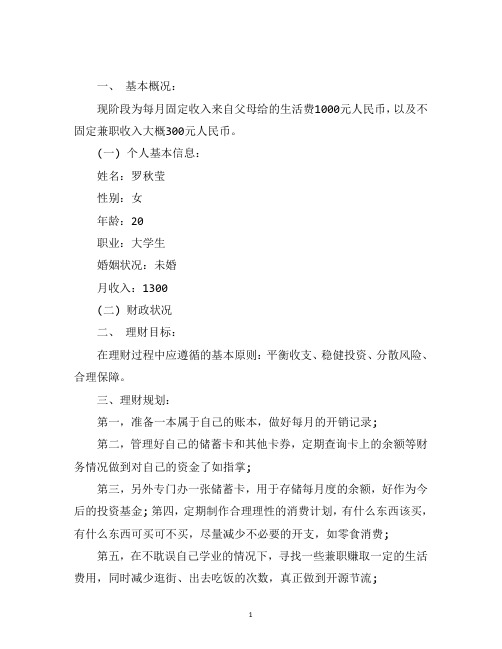 一、 基本概况：

现阶段为每月固定收入来自父母给的生活费1000元人民币，以及不固定兼职收入大概300元人民币。

(一) 个人基本信息：

姓名：罗秋莹

性别：女

年龄：20

职业：大学生

婚姻状况：未婚

月收入：1300

(二) 财政状况

二、 理财目标：

在理财过程中应遵循的基本原则：平衡收支、稳健投资、分散风险、合理保障。

三、理财规划：

第一，准备一本属于自己的账本，做好每月的开销记录；

第二，管理好自己的储蓄卡和其他卡券，定期查询卡上的余额等财务情况做到对自己的资金了如指掌；

第三，另外专门办一张储蓄卡，用于存储每月度的余额，好作为今后的投资基金；第四，定期制作合理理性的消费计划，有什么东西该买，有什么东西可买可不买，尽量减少不必要的开支，如零食消费；

第五，在不耽误自己学业的情况下，寻找一些兼职赚取一定的生活费用，同时减少逛街、出去吃饭的次数，真正做到开源节流；

1